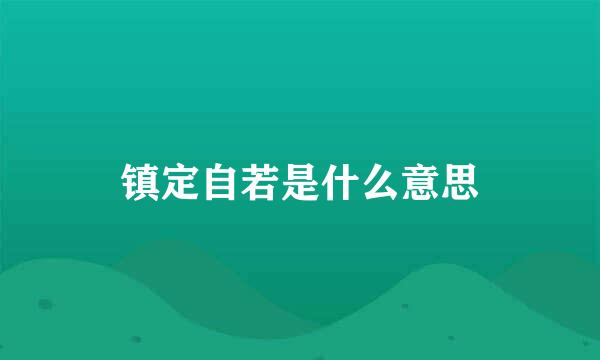 镇定自若是什么意思